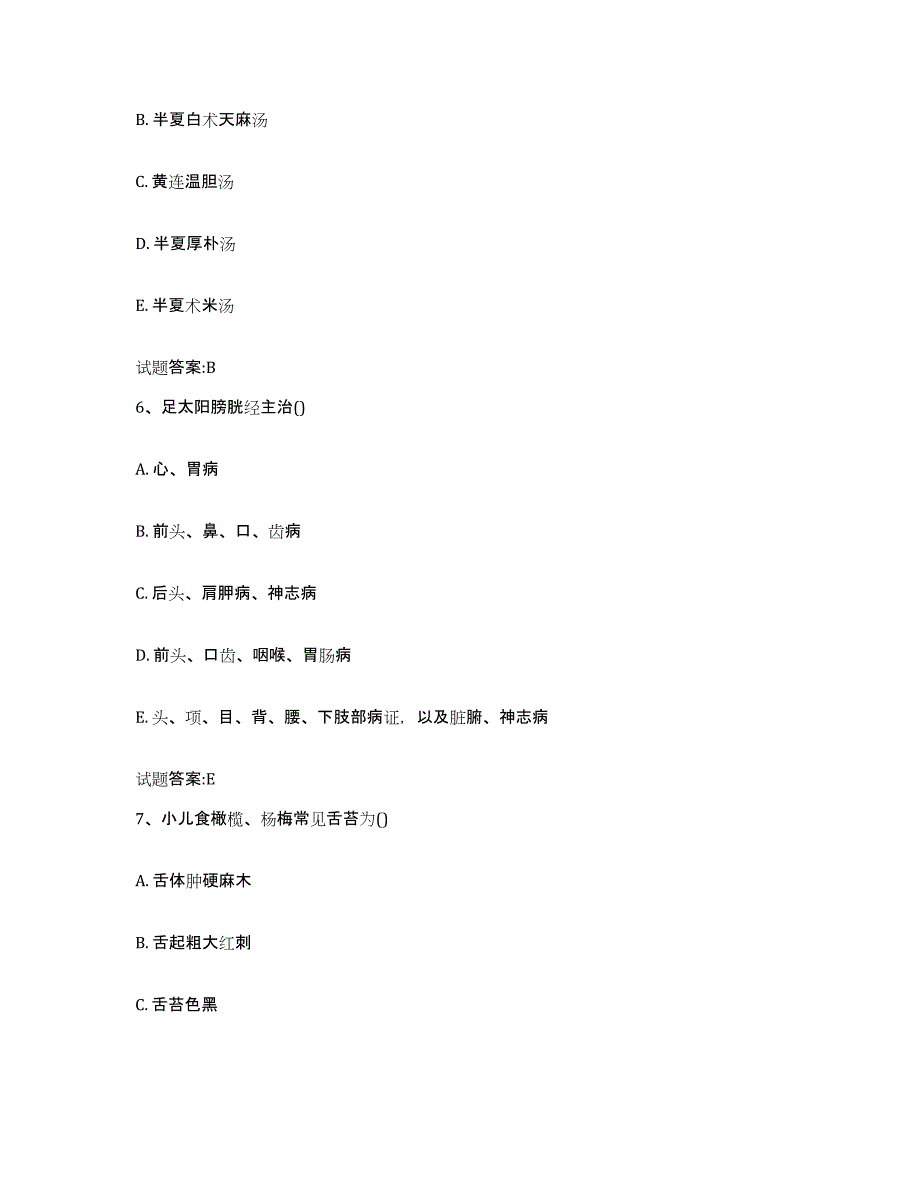 B. 半夏白术天麻汤

C. 黄连温胆汤

D. 半夏厚朴汤

E. 半夏术米汤

试题答案:B

6、足太阳膀胱经主治()

A. 心、胃病

B. 前头、鼻、口、齿病

C. 后头、肩胛病、神志病

D. 前头、口齿、咽喉、胃肠病

E. 头、项、目、背、腰、下肢部病证，以及脏腑、神志病

试题答案:E

7、小儿食橄榄、杨梅常见舌苔为()

A. 舌体肿硬麻木

B. 舌起粗大红刺

C. 舌苔色黑